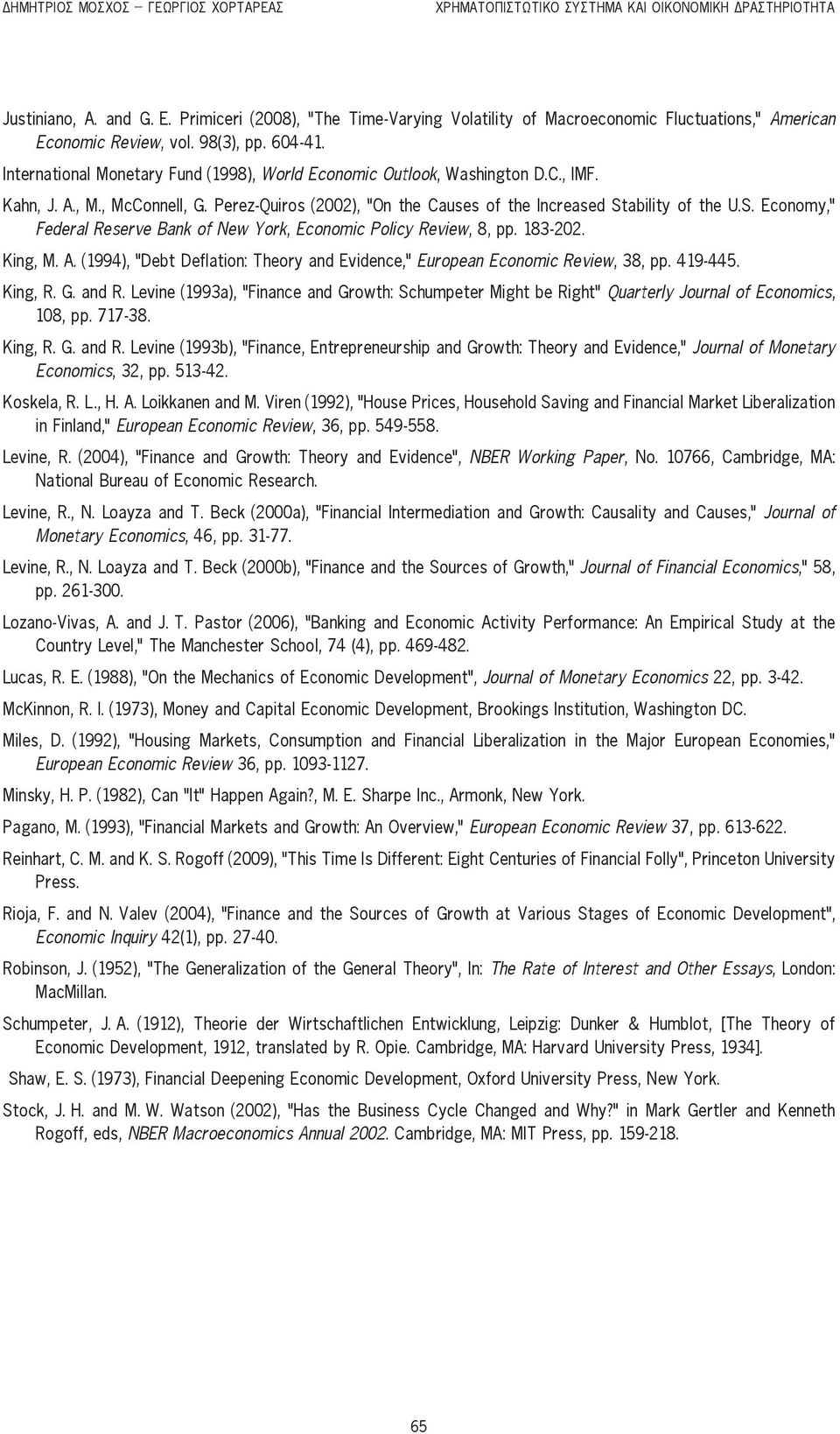 ΔΗΜΗΤΡΙΟΣ ΜΟΣΧΟΣ – ΓΕΩΡΓΙΟΣ ΧΟΡΤΑΡΕΑΣ ΧΡΗΜΑΤΟΠΙΣΤΩΤΙΚΟ ΣΥΣΤΗΜΑ ΚΑΙ ΟΙΚΟΝΟΜΙΚΗ ΔΡΑΣΤΗΡΙΟΤΗΤΑ

Justiniano, A. and G. E. Primiceri (2008), "The Time-Varying Volatility of Macroeconomic Fluctuations," American Economic Review, vol. 98(3), pp. 604-41.

International Monetary Fund (1998), World Economic Outlook, Washington D.C., IMF.

Kahn, J. A., M., McConnell, G. Perez-Quiros (2002), "On the Causes of the Increased Stability of the U.S. Economy," Federal Reserve Bank of New York, Economic Policy Review, 8, pp. 183-202.

King, M. A. (1994), "Debt Deflation: Theory and Evidence," European Economic Review, 38, pp. 419-445.

King, R. G. and R. Levine (1993a), "Finance and Growth: Schumpeter Might be Right" Quarterly Journal of Economics, 108, pp. 717-38.

King, R. G. and R. Levine (1993b), "Finance, Entrepreneurship and Growth: Theory and Evidence," Journal of Monetary Economics, 32, pp. 513-42.

Koskela, R. L., H. A. Loikkanen and M. Viren (1992), "House Prices, Household Saving and Financial Market Liberalization in Finland," European Economic Review, 36, pp. 549-558.

Levine, R. (2004), "Finance and Growth: Theory and Evidence", NBER Working Paper, No. 10766, Cambridge, MA: National Bureau of Economic Research.

Levine, R., N. Loayza and T. Beck (2000a), "Financial Intermediation and Growth: Causality and Causes," Journal of Monetary Economics, 46, pp. 31-77.

Levine, R., N. Loayza and T. Beck (2000b), "Finance and the Sources of Growth," Journal of Financial Economics," 58, pp. 261-300.

Lozano-Vivas, A. and J. T. Pastor (2006), "Banking and Economic Activity Performance: An Empirical Study at the Country Level," The Manchester School, 74 (4), pp. 469-482.

Lucas, R. E. (1988), "On the Mechanics of Economic Development", Journal of Monetary Economics 22, pp. 3-42.

McKinnon, R. I. (1973), Money and Capital Economic Development, Brookings Institution, Washington DC.

Miles, D. (1992), "Housing Markets, Consumption and Financial Liberalization in the Major European Economies," European Economic Review 36, pp. 1093-1127.

Minsky, H. P. (1982), Can "It" Happen Again?, M. E. Sharpe Inc., Armonk, New York.

Pagano, M. (1993), "Financial Markets and Growth: An Overview," European Economic Review 37, pp. 613-622.

Reinhart, C. M. and K. S. Rogoff (2009), "This Time Is Different: Eight Centuries of Financial Folly", Princeton University Press.

Rioja, F. and N. Valev (2004), "Finance and the Sources of Growth at Various Stages of Economic Development", Economic Inquiry 42(1), pp. 27-40.

Robinson, J. (1952), "The Generalization of the General Theory", In: The Rate of Interest and Other Essays, London: MacMillan.

Schumpeter, J. A. (1912), Theorie der Wirtschaftlichen Entwicklung, Leipzig: Dunker & Humblot, [The Theory of Economic Development, 1912, translated by R. Opie. Cambridge, MA: Harvard University Press, 1934].

Shaw, E. S. (1973), Financial Deepening Economic Development, Oxford University Press, New York.

Stock, J. H. and M. W. Watson (2002), "Has the Business Cycle Changed and Why?" in Mark Gertler and Kenneth Rogoff, eds, NBER Macroeconomics Annual 2002. Cambridge, MA: MIT Press, pp. 159-218.

65